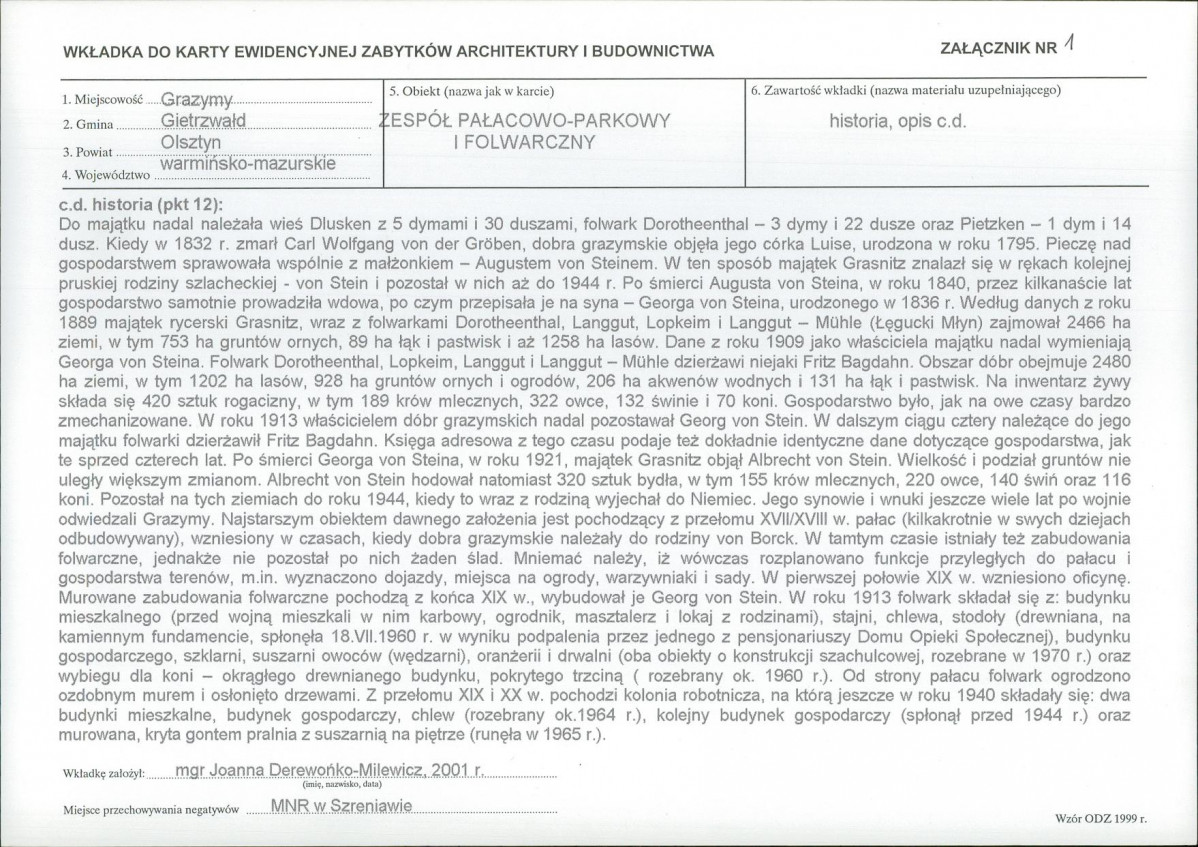 WKŁADKA DO KARTY EWIDENCYJNEJ ZABYTKÓW ARCHITEKTURY I BUDOWNICTWA

ZAŁĄCZNIK NR 1

1. Miejscowość Grazymy
2. Gmina Gietrzwałd
3. Powiat Olsztyn
4. Województwo warmińsko-mazurskie

5. Obiekt (nazwa jak w karcie)
ZESPÓŁ PAŁACOWO-PARKOWY I FOLWARCZNY

6. Zawartość wkładki (nazwa materiału uzupełniającego)
historia, opis c.d.

c.d. historia (pkt 12):
Do majątku nadal należała wieś Dlusken z 5 dymami i 30 duszami, folwark Dorotheenthal – 3 dymy i 22 dusze oraz Pietzken – 1 dym i 14 dusz. Kiedy w 1832 r. zmarł Carl Wolfgang von der Gröben, dobra grazymskie objęła jego córka Luise, urodzona w roku 1795. Pieczę nad gospodarstwem sprawowała wspólnie z małżonkiem – Augustem von Steinem. W ten sposób majątek Grasnitz znalazł się w rękach kolejnej pruskiej rodziny szlacheckiej - von Stein i pozostał w nich aż do 1944 r. Po śmierci Augusta von Steina, w roku 1840, przez kilkanaście lat gospodarstwo samotnie prowadziła wdowa, po czym przepisała je na syna – Georga von Steina, urodzonego w 1836 r. Według danych z roku 1889 majątek rycerski Grasnitz, wraz z folwarkami Dorotheenthal, Langgut, Lopkeim i Langgut – Mühle (Łęgucki Młyn) zajmował 2466 ha ziemi, w tym 753 ha gruntów ornych, 89 ha łąk i pastwisk i aż 1258 ha lasów. Dane z roku 1909 jako właściciela majątku nadal wymieniają Georga von Steina. Folwark Dorotheenthal, Lopkeim, Langgut i Langgut – Mühle dzierżawi niejaki Fritz Bagdahn. Obszar dóbr obejmuje 2480 ha ziemi, w tym 1202 ha lasów, 928 ha gruntów ornych i ogrodów, 206 ha akwenów wodnych i 131 ha łąk i pastwisk. Na inwentarz żywy składa się 420 sztuk rogacizny, w tym 189 krów mlecznych, 322 owce, 132 świnie i 70 koni. Gospodarstwo było, jak na owe czasy bardzo zmechanizowane. W roku 1913 właścicielem dóbr grazymskich nadal pozostawał Georg von Stein. W dalszym ciągu cztery należące do jego majątku folwarki dzierżawił Fritz Bagdahn. Księga adresowa z tego czasu podaje też dokładnie identyczne dane dotyczące gospodarstwa, jak te sprzed czterech lat. Po śmierci Georga von Steina, w roku 1921, majątek Grasnitz objął Albrecht von Stein. Wielkość i podział gruntów nie uległy większym zmianom. Albrecht von Stein hodował natomiast 320 sztuk bydła, w tym 155 krów mlecznych, 220 owce, 140 świń oraz 116 koni. Pozostał na tych ziemiach do roku 1944, kiedy to wraz z rodziną wyjechał do Niemiec. Jego synowie i wnuki jeszcze wiele lat po wojnie odwiedzali Grazymy. Najstarszym obiektem dawnego założenia jest pochodzący z przełomu XVII/XVIII w. pałac (kilkakrotnie w swych dziejach odbudowywany), wzniesiony w czasach, kiedy dobra grazymskie należały do rodziny von Borck. W tamtym czasie istniały też zabudowania folwarczne, jednakże nie pozostał po nich żaden ślad. Mniemać należy, iż wówczas rozplanowano funkcje przyległych do pałacu i gospodarstwa terenów, m.in. wyznaczono dojazdy, miejsca na ogrody, warzywniaki i sady. W pierwszej połowie XIX w. wzniesiono oficynę. Murowane zabudowania folwarczne pochodzą z końca XIX w., wybudował je Georg von Stein. W roku 1913 folwark składał się z: budynku mieszkalnego (przed wojną mieszkali w nim karbowy, ogrodnik, masztalerz i lokaj z rodzinami), stajni, chlewa, stodoły (drewniana, na kamiennym fundamencie, spłonęła 18.VII.1960 r. w wyniku podpalenia przez jednego z pensjonariuszy Domu Opieki Społecznej), budynku gospodarczego, szklarni, suszarni owoców (wędzarni), oranżerii i drwalni (oba obiekty o konstrukcji szachulcowej, rozebrane w 1970 r.) oraz wybiegu dla koni – okrągłego drewnianego budynku, pokrytego trzciną ( rozebrany ok. 1960 r.). Od strony pałacu folwark ogrodzono ozdobnym murem i osłonięto drzewami. Z przełomu XIX i XX w. pochodzi kolonia robotnicza, na którą jeszcze w roku 1940 składały się: dwa budynki mieszkalne, budynek gospodarczy, chlew (rozebrany ok.1964 r.), kolejny budynek gospodarczy (spłonął przed 1944 r.) oraz murowana, kryta gontem pralnia z suszarnią na piętrze (runęła w 1965 r.).

Wkładkę założył: mgr Joanna Derewońko-Milewicz, 2001 r.
(imię, nazwisko, data)

Miejsce przechowywania negatywów MNR w Szreniawie

Wzór ODZ 1999 r.